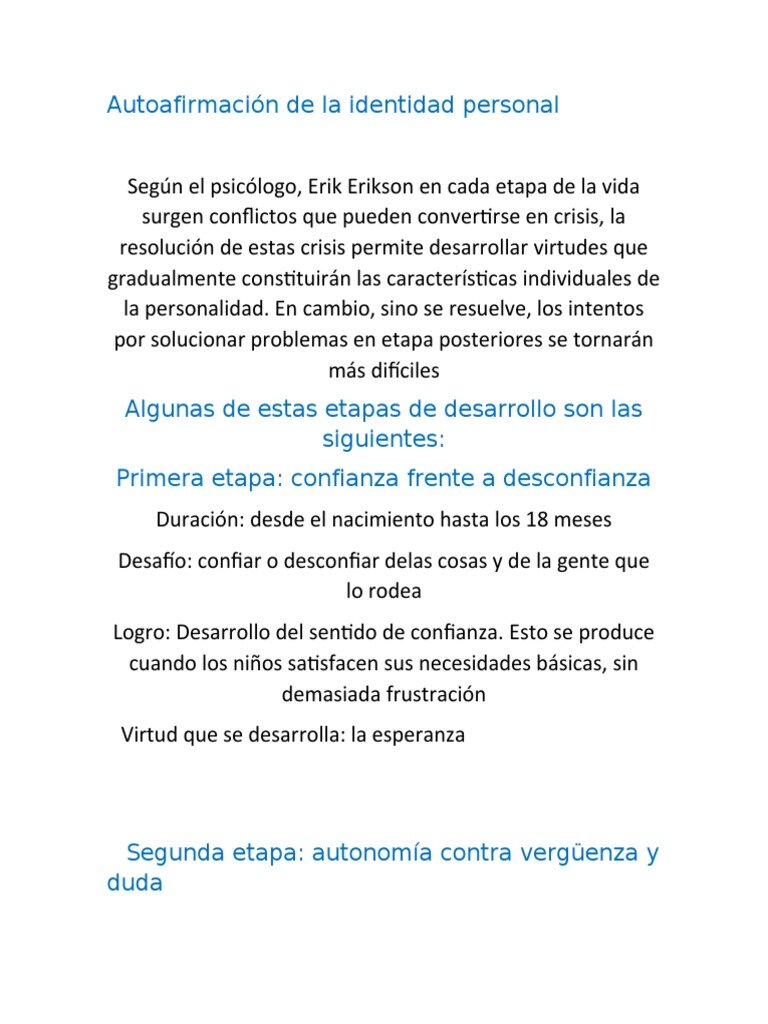 Autoafirmación de la identidad personal

Según el psicólogo, Erik Erikson en cada etapa de la vida surgen conflictos que pueden convertirse en crisis, la resolución de estas crisis permite desarrollar virtudes que gradualmente constituirán las características individuales de la personalidad. En cambio, sino se resuelve, los intentos por solucionar problemas en etapa posteriores se tornarán más difíciles

Algunas de estas etapas de desarrollo son las siguientes:

Primera etapa: confianza frente a desconfianza

Duración: desde el nacimiento hasta los 18 meses

Desafío: confiar o desconfiar delas cosas y de la gente que lo rodea

Logro: Desarrollo del sentido de confianza. Esto se produce cuando los niños satisfacen sus necesidades básicas, sin demasiada frustración

Virtud que se desarrolla: la esperanza

Segunda etapa: autonomía contra vergüenza y duda